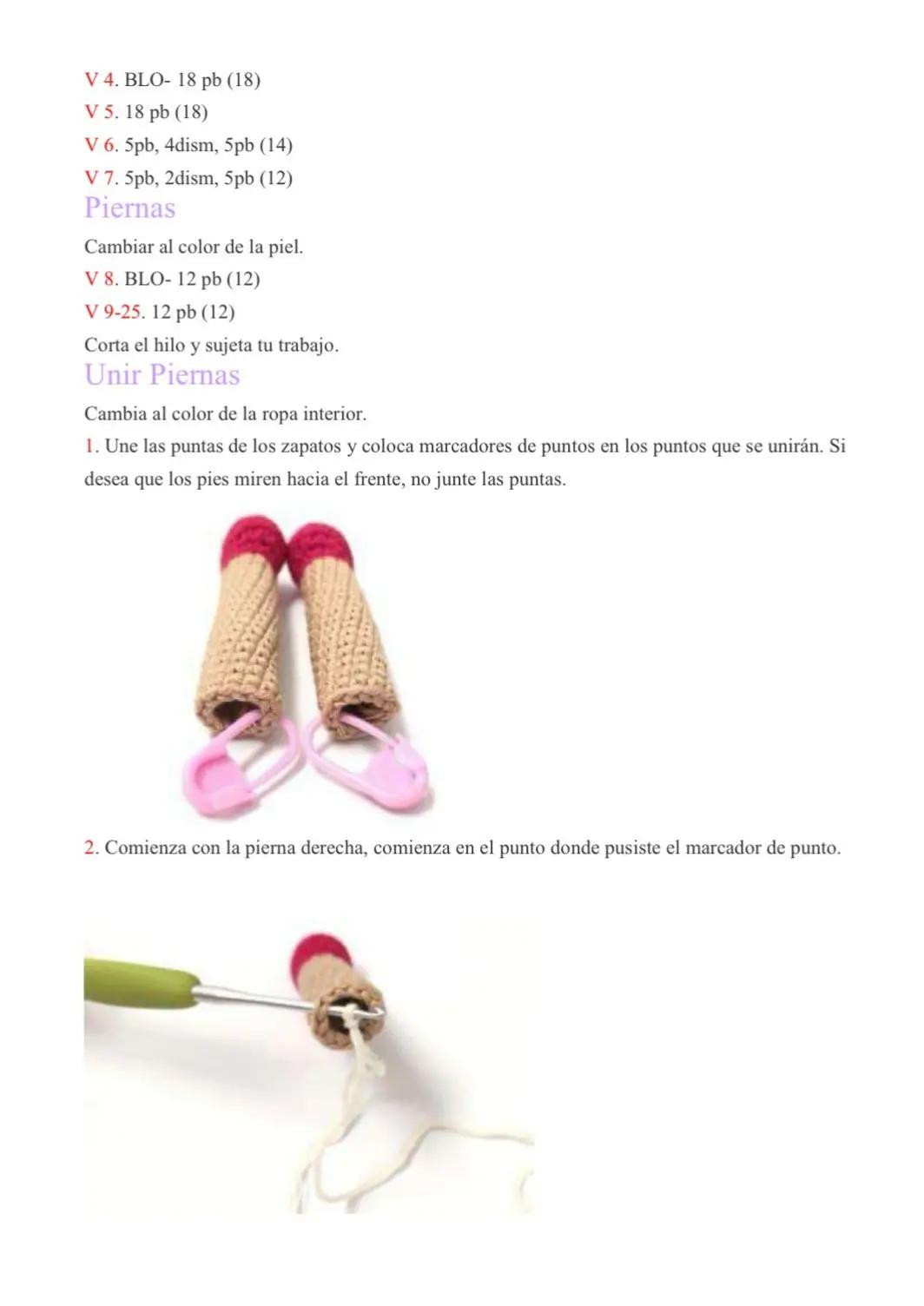 V 4. BLO- 18 pb (18)
V 5. 18 pb (18)
V 6. 5pb, 4dism, 5pb (14)
V 7. 5pb, 2dism, 5pb (12)

Piernas

Cambiar al color de la piel.
V 8. BLO- 12 pb (12)
V 9-25. 12 pb (12)
Corta el hilo y sujeta tu trabajo.

Unir Piernas

Cambia al color de la ropa interior.
1. Une las puntas de los zapatos y coloca marcadores de puntos en los puntos que se unirán. Si desea que los pies miren hacia el frente, no junte las puntas.

2. Comienza con la pierna derecha, comienza en el punto donde pusiste el marcador de punto.